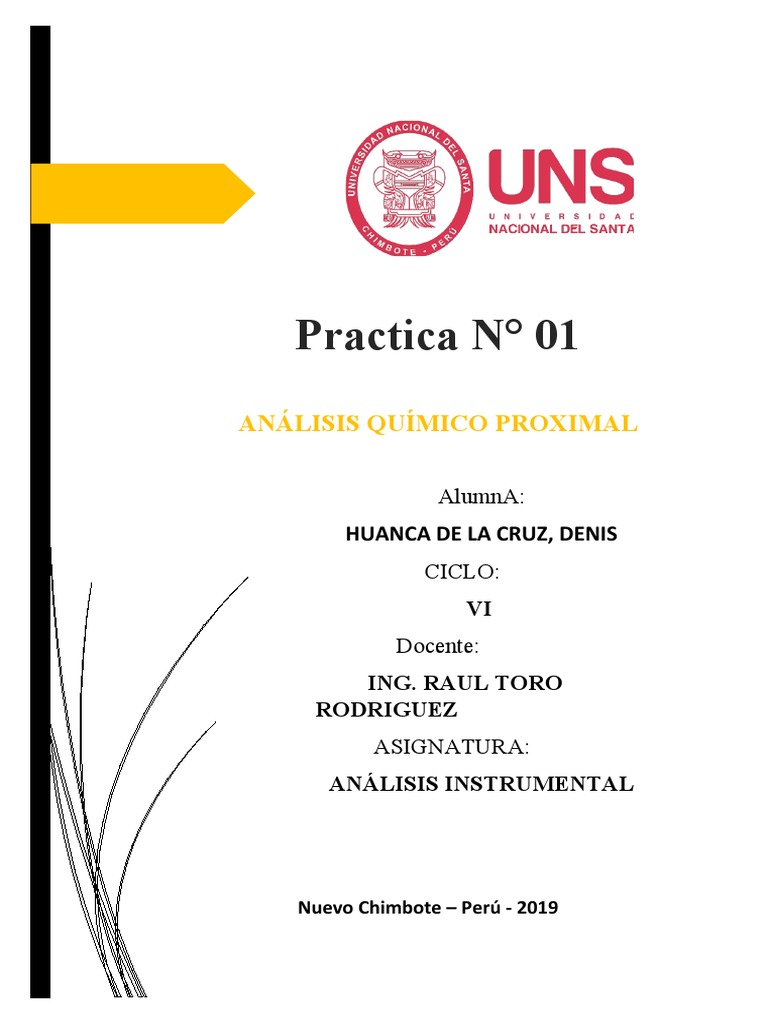 UNIVERSIDAD NACIONAL DEL SANTA
CHIMBOTE - PERÚ

UNS
UNIVERSIDAD
NACIONAL DEL SANTA

Practica N° 01

ANÁLISIS QUÍMICO PROXIMAL

AlumnA:

HUANCA DE LA CRUZ, DENIS

CICLO:

VI

Docente:

ING. RAUL TORO RODRIGUEZ

ASIGNATURA:

ANÁLISIS INSTRUMENTAL

Nuevo Chimbote – Perú - 2019